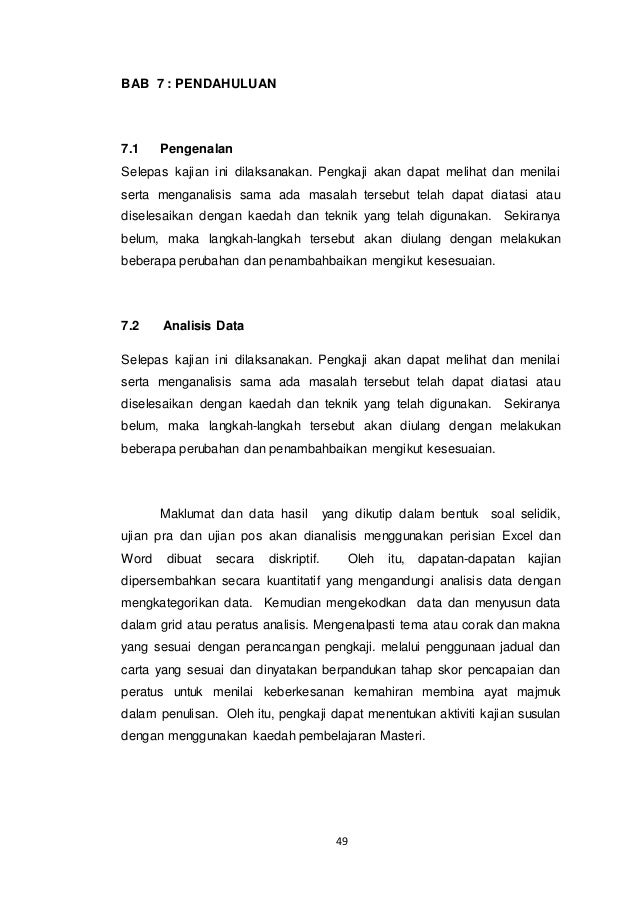 BAB 7 : PENDAHULUAN

7.1 Pengenalan

Selepas kajian ini dilaksanakan. Pengkaji akan dapat melihat dan menilai serta menganalisis sama ada masalah tersebut telah dapat diatasi atau diselesaikan dengan kaedah dan teknik yang telah digunakan. Sekiranya belum, maka langkah-langkah tersebut akan diulang dengan melakukan beberapa perubahan dan penambahbaikan mengikut kesesuaian.

7.2 Analisis Data

Selepas kajian ini dilaksanakan. Pengkaji akan dapat melihat dan menilai serta menganalisis sama ada masalah tersebut telah dapat diatasi atau diselesaikan dengan kaedah dan teknik yang telah digunakan. Sekiranya belum, maka langkah-langkah tersebut akan diulang dengan melakukan beberapa perubahan dan penambahbaikan mengikut kesesuaian.

Maklumat dan data hasil yang dikutip dalam bentuk soal selidik, ujian pra dan ujian pos akan dianalisis menggunakan perisian Excel dan Word dibuat secara diskriptif. Oleh itu, dapatan-dapatan kajian dipersembahkan secara kuantitatif yang mengandungi analisis data dengan mengkategorikan data. Kemudian mengekodkan data dan menyusun data dalam grid atau peratus analisis. Mengenalpasti tema atau corak dan makna yang sesuai dengan perancangan pengkaji. melalui penggunaan jadual dan carta yang sesuai dan dinyatakan berpandukan tahap skor pencapaian dan peratus untuk menilai keberkesanan kemahiran membina ayat majmuk dalam penulisan. Oleh itu, pengkaji dapat menentukan aktiviti kajian susulan dengan menggunakan kaedah pembelajaran Masteri.

49